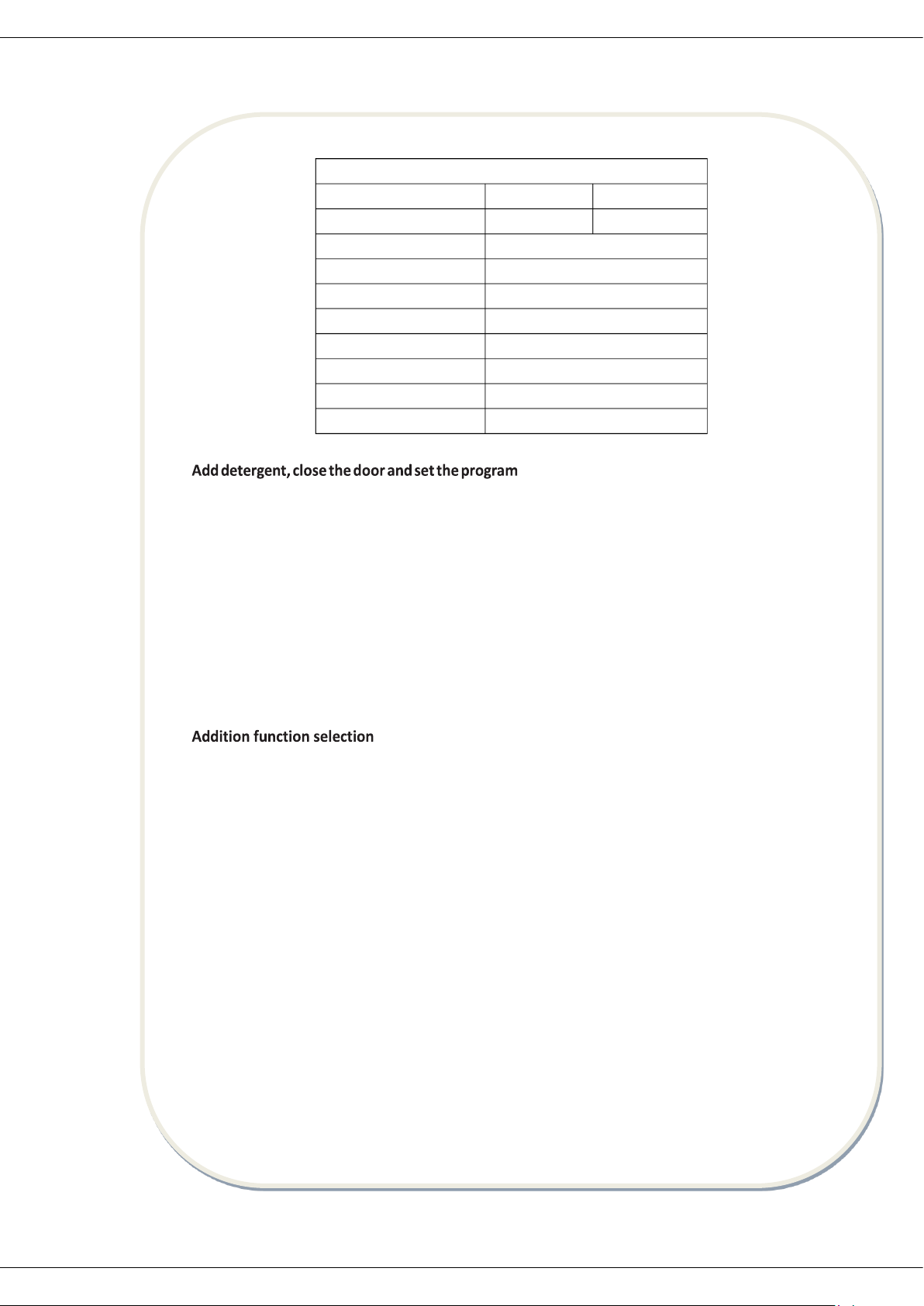 Add detergent, close the door and set the program

Addition function selection